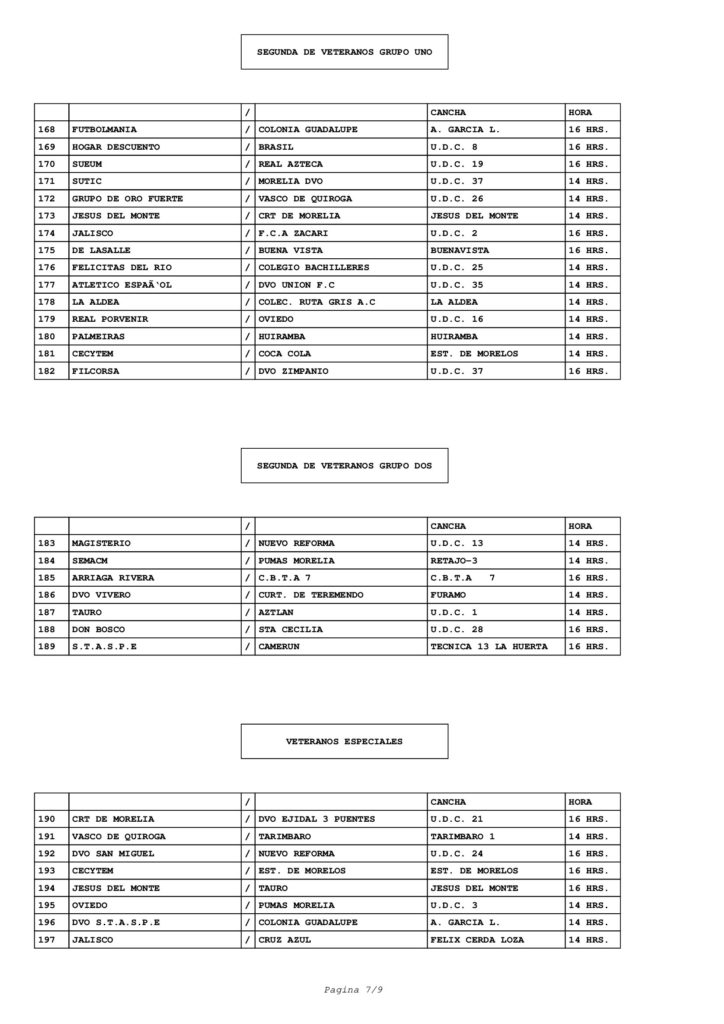 SEGUNDA DE VETERANOS GRUPO UNO

| | | / | | CANCHA | HORA |
|---|---|---|---|---|---|
| 168 | FUTBOLMANIA | / | COLONIA GUADALUPE | A. GARCIA L. | 16 HRS. |
| 169 | HOGAR DESCUENTO | / | BRASIL | U.D.C. 8 | 16 HRS. |
| 170 | SUEUM | / | REAL AZTECA | U.D.C. 19 | 16 HRS. |
| 171 | SUTIC | / | MORELIA DVO | U.D.C. 37 | 14 HRS. |
| 172 | GRUPO DE ORO FUERTE | / | VASCO DE QUIROGA | U.D.C. 26 | 14 HRS. |
| 173 | JESUS DEL MONTE | / | CRT DE MORELIA | JESUS DEL MONTE | 14 HRS. |
| 174 | JALISCO | / | F.C.A ZACARI | U.D.C. 2 | 16 HRS. |
| 175 | DE LASALLE | / | BUENA VISTA | BUENAVISTA | 16 HRS. |
| 176 | FELICITAS DEL RIO | / | COLEGIO BACHILLERES | U.D.C. 25 | 14 HRS. |
| 177 | ATLETICO ESPAÃ'OL | / | DVO UNION F.C | U.D.C. 35 | 14 HRS. |
| 178 | LA ALDEA | / | COLEC. RUTA GRIS A.C | LA ALDEA | 14 HRS. |
| 179 | REAL PORVENIR | / | OVIEDO | U.D.C. 16 | 14 HRS. |
| 180 | PALMEIRAS | / | HUIRAMBA | HUIRAMBA | 14 HRS. |
| 181 | CECYTEM | / | COCA COLA | EST. DE MORELOS | 14 HRS. |
| 182 | FILCORSA | / | DVO ZIMPANIO | U.D.C. 37 | 16 HRS. |

SEGUNDA DE VETERANOS GRUPO DOS

| | | / | | CANCHA | HORA |
|---|---|---|---|---|---|
| 183 | MAGISTERIO | / | NUEVO REFORMA | U.D.C. 13 | 14 HRS. |
| 184 | SEMACM | / | PUMAS MORELIA | RETAJO-3 | 14 HRS. |
| 185 | ARRIAGA RIVERA | / | C.B.T.A 7 | C.B.T.A 7 | 16 HRS. |
| 186 | DVO VIVERO | / | CURT. DE TEREMENDO | FURAMO | 14 HRS. |
| 187 | TAURO | / | AZTLAN | U.D.C. 1 | 14 HRS. |
| 188 | DON BOSCO | / | STA CECILIA | U.D.C. 28 | 16 HRS. |
| 189 | S.T.A.S.P.E | / | CAMERUN | TECNICA 13 LA HUERTA | 16 HRS. |

VETERANOS ESPECIALES

| | | / | | CANCHA | HORA |
|---|---|---|---|---|---|
| 190 | CRT DE MORELIA | / | DVO EJIDAL 3 PUENTES | U.D.C. 21 | 16 HRS. |
| 191 | VASCO DE QUIROGA | / | TARIMBARO | TARIMBARO 1 | 16 HRS. |
| 192 | DVO SAN MIGUEL | / | NUEVO REFORMA | U.D.C. 24 | 16 HRS. |
| 193 | CECYTEM | / | EST. DE MORELOS | EST. DE MORELOS | 16 HRS. |
| 194 | JESUS DEL MONTE | / | TAURO | JESUS DEL MONTE | 16 HRS. |
| 195 | OVIEDO | / | PUMAS MORELIA | U.D.C. 3 | 14 HRS. |
| 196 | DVO S.T.A.S.P.E | / | COLONIA GUADALUPE | A. GARCIA L. | 14 HRS. |
| 197 | JALISCO | / | CRUZ AZUL | FELIX CERDA LOZA | 14 HRS. |

Pagina 7/9